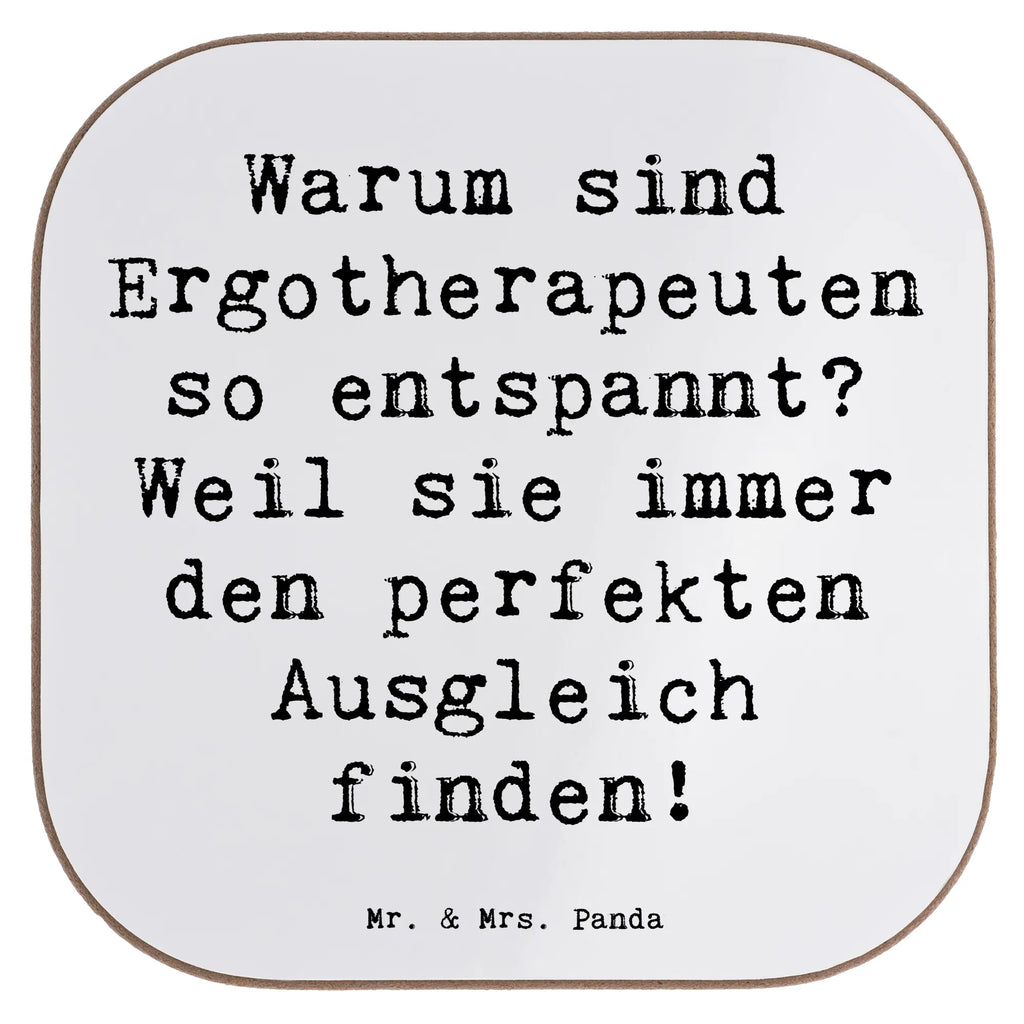 Warum sind Ergotherapeuten so entspannt? Weil sie immer den perfekten Ausgleich finden!

Mr. & Mrs. Panda